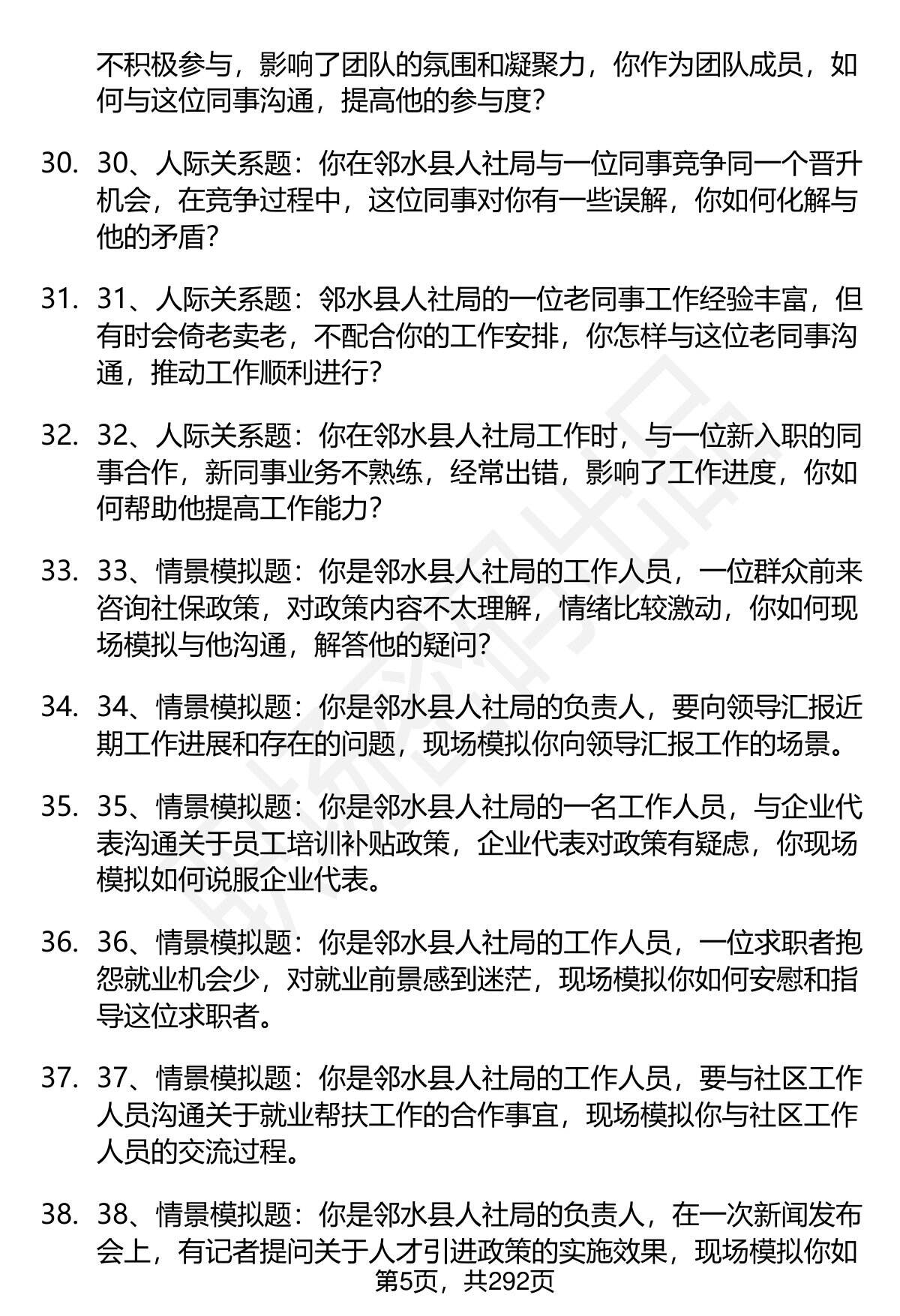 不积极参与，影响了团队的氛围和凝聚力，你作为团队成员，如何与这位同事沟通，提高他的参与度？

30. 30、人际关系题：你在邻水县人社局与一位同事竞争同一个晋升机会，在竞争过程中，这位同事对你有一些误解，你如何化解与他的矛盾？

31. 31、人际关系题：邻水县人社局的一位老同事工作经验丰富，但有时会倚老卖老，不配合你的工作安排，你怎样与这位老同事沟通，推动工作顺利进行？

32. 32、人际关系题：你在邻水县人社局工作时，与一位新入职的同事合作，新同事业务不熟练，经常出错，影响了工作进度，你如何帮助他提高工作能力？

33. 33、情景模拟题：你是邻水县人社局的工作人员，一位群众前来咨询社保政策，对政策内容不太理解，情绪比较激动，你如何现场模拟与他沟通，解答他的疑问？

34. 34、情景模拟题：你是邻水县人社局的负责人，要向领导汇报近期工作进展和存在的问题，现场模拟你向领导汇报工作的场景。

35. 35、情景模拟题：你是邻水县人社局的一名工作人员，与企业代表沟通关于员工培训补贴政策，企业代表对政策有疑虑，你现场模拟如何说服企业代表。

36. 36、情景模拟题：你是邻水县人社局的工作人员，一位求职者抱怨就业机会少，对就业前景感到迷茫，现场模拟你如何安慰和指导这位求职者。

37. 37、情景模拟题：你是邻水县人社局的工作人员，要与社区工作人员沟通关于就业帮扶工作的合作事宜，现场模拟你与社区工作人员的交流过程。

38. 38、情景模拟题：你是邻水县人社局的负责人，在一次新闻发布会上，有记者提问关于人才引进政策的实施效果，现场模拟你如

第5页，共292页